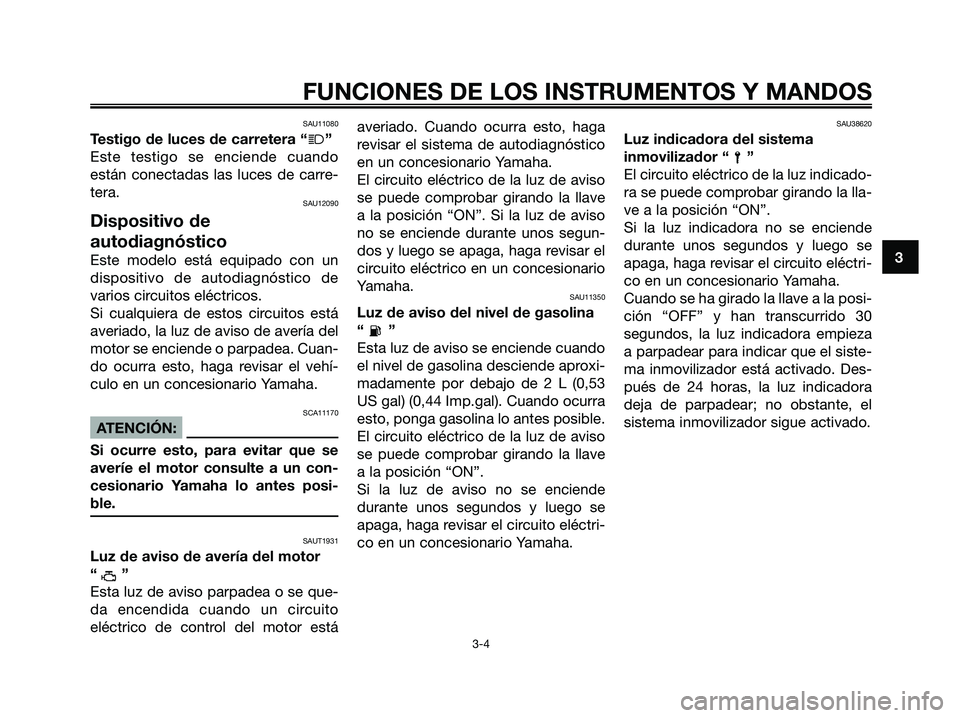 FUNCIONES DE LOS INSTRUMENTOS Y MANDOS

SAU11080

Testigo de luces de carretera “ ”

Este testigo se enciende cuando están conectadas las luces de carretera.

SAU12090

Dispositivo de autodiagnóstico

Este modelo está equipado con un dispositivo de autodiagnóstico de varios circuitos eléctricos.

Si cualquiera de estos circuitos está averiado, la luz de aviso de avería del motor se enciende o parpadea. Cuando ocurra esto, haga revisar el vehículo en un concesionario Yamaha.

SCA11170

ATENCIÓN:

Si ocurre esto, para evitar que se averíe el motor consulte a un concesionario Yamaha lo antes posible.

SAUT1931

Luz de aviso de avería del motor “ ”

Esta luz de aviso parpadea o se queda encendida cuando un circuito eléctrico de control del motor está averiado. Cuando ocurra esto, haga revisar el sistema de autodiagnóstico en un concesionario Yamaha.

El circuito eléctrico de la luz de aviso se puede comprobar girando la llave a la posición “ON”. Si la luz de aviso no se enciende durante unos segundos y luego se apaga, haga revisar el circuito eléctrico en un concesionario Yamaha.

SAU11350

Luz de aviso del nivel de gasolina “ ”

Esta luz de aviso se enciende cuando el nivel de gasolina desciende aproximadamente por debajo de 2 L (0,53 US gal) (0,44 Imp.gal). Cuando ocurra esto, ponga gasolina lo antes posible.

El circuito eléctrico de la luz de aviso se puede comprobar girando la llave a la posición “ON”.

Si la luz de aviso no se enciende durante unos segundos y luego se apaga, haga revisar el circuito eléctrico en un concesionario Yamaha.

SAU38620

Luz indicadora del sistema inmovilizador “ ”

El circuito eléctrico de la luz indicadora se puede comprobar girando la llave a la posición “ON”.

Si la luz indicadora no se enciende durante unos segundos y luego se apaga, haga revisar el circuito eléctrico en un concesionario Yamaha.

Cuando se ha girado la llave a la posición “OFF” y han transcurrido 30 segundos, la luz indicadora empieza a parpadear para indicar que el sistema inmovilizador está activado. Después de 24 horas, la luz indicadora deja de parpadear; no obstante, el sistema inmovilizador sigue activado.

3

3-4

carmanualsonline.info